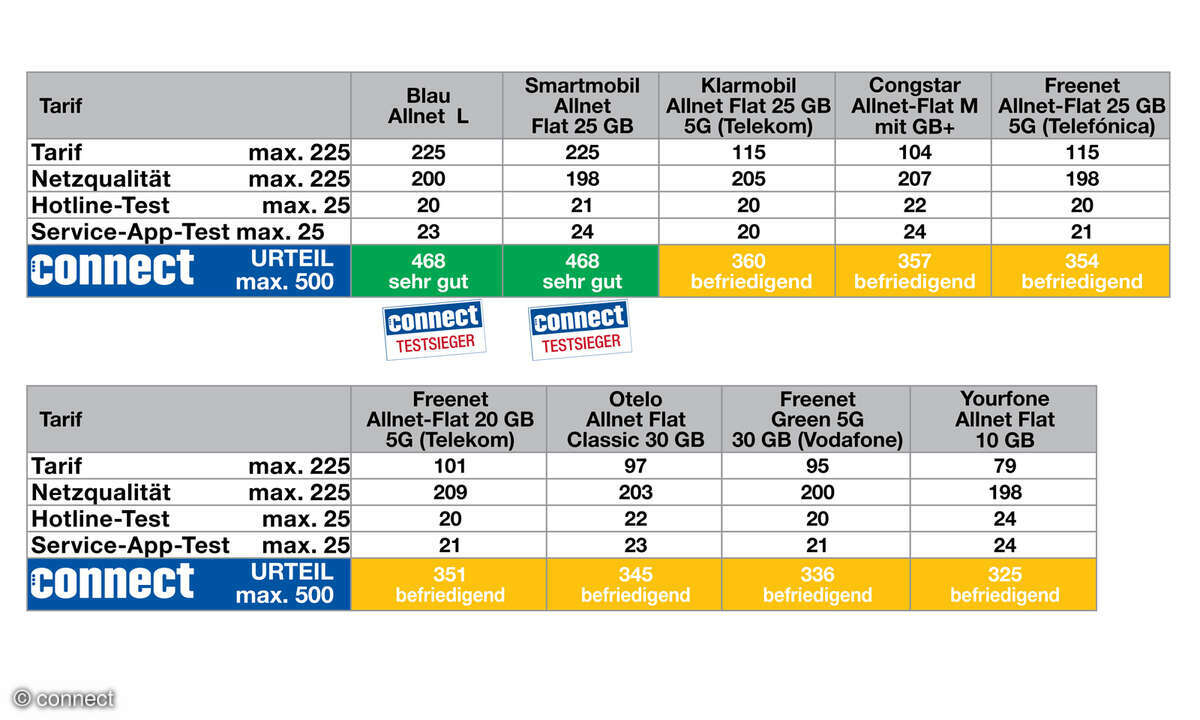 | Tarif | Blau Allnet L | Smartmobil Allnet Flat 25 GB | Klarmobil Allnet Flat 25 GB 5G (Telekom) | Congstar Allnet-Flat M mit GB+ | Freenet Allnet-Flat 25 GB 5G (Telefónica) |
|---|---|---|---|---|---|
| Tarif max. 225 | 225 | 225 | 115 | 104 | 115 |
| Netzqualität max. 225 | 200 | 198 | 205 | 207 | 198 |
| Hotline-Test max. 25 | 20 | 21 | 20 | 22 | 20 |
| Service-App-Test max. 25 | 23 | 24 | 20 | 24 | 21 |
| connect URTEIL max. 500 | 468 sehr gut | 468 sehr gut | 360 befriedigend | 357 befriedigend | 354 befriedigend |

connect TESTSIEGER

connect TESTSIEGER

| Tarif | Freenet Allnet-Flat 20 GB 5G (Telekom) | Otelo Allnet Flat Classic 30 GB | Freenet Green 5G 30 GB (Vodafone) | Yourfone Allnet Flat 10 GB |
|---|---|---|---|---|
| Tarif max. 225 | 101 | 97 | 95 | 79 |
| Netzqualität max. 225 | 209 | 203 | 200 | 198 |
| Hotline-Test max. 25 | 20 | 22 | 20 | 24 |
| Service-App-Test max. 25 | 21 | 23 | 21 | 24 |
| connect URTEIL max. 500 | 351 befriedigend | 345 befriedigend | 336 befriedigend | 325 befriedigend |

© connect